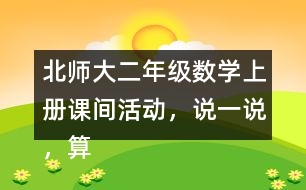 北师大二年级数学上册课间活动，说一说，算